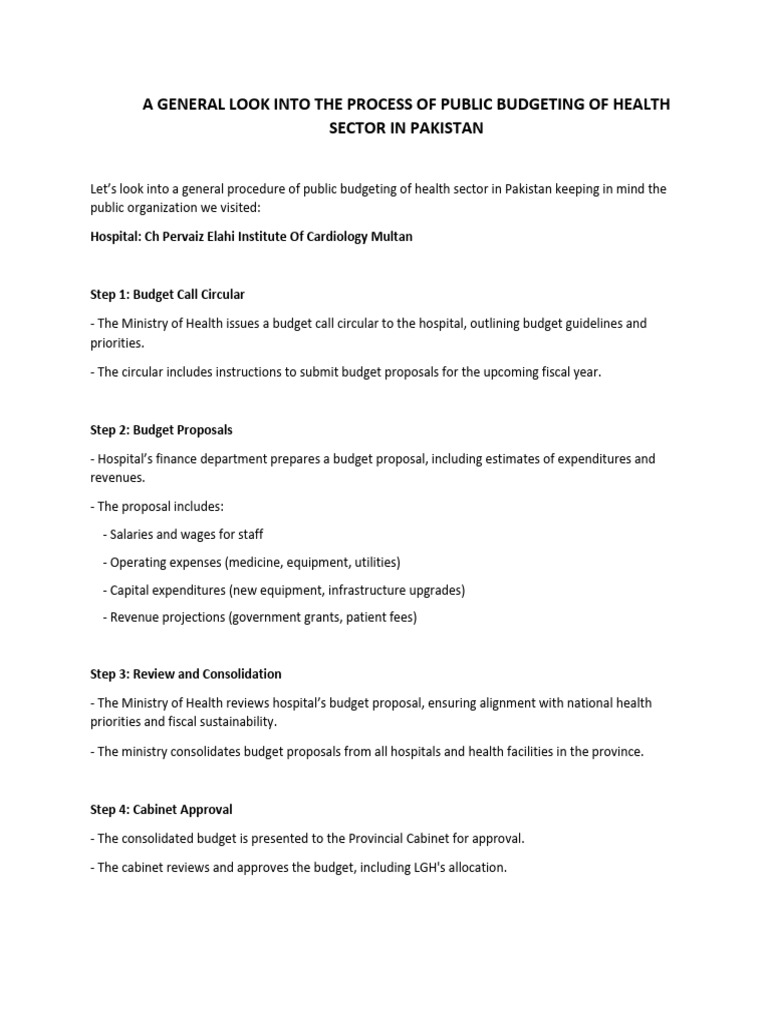 A GENERAL LOOK INTO THE PROCESS OF PUBLIC BUDGETING OF HEALTH SECTOR IN PAKISTAN

Let's look into a general procedure of public budgeting of health sector in Pakistan keeping in mind the public organization we visited:

Hospital: Ch Pervaiz Elahi Institute Of Cardiology Multan

Step 1: Budget Call Circular

- The Ministry of Health issues a budget call circular to the hospital, outlining budget guidelines and priorities.

- The circular includes instructions to submit budget proposals for the upcoming fiscal year.

Step 2: Budget Proposals

- Hospital's finance department prepares a budget proposal, including estimates of expenditures and revenues.

- The proposal includes:

- Salaries and wages for staff

- Operating expenses (medicine, equipment, utilities)

- Capital expenditures (new equipment, infrastructure upgrades)

- Revenue projections (government grants, patient fees)

Step 3: Review and Consolidation

- The Ministry of Health reviews hospital's budget proposal, ensuring alignment with national health priorities and fiscal sustainability.

- The ministry consolidates budget proposals from all hospitals and health facilities in the province.

Step 4: Cabinet Approval

- The consolidated budget is presented to the Provincial Cabinet for approval.

- The cabinet reviews and approves the budget, including LGH's allocation.